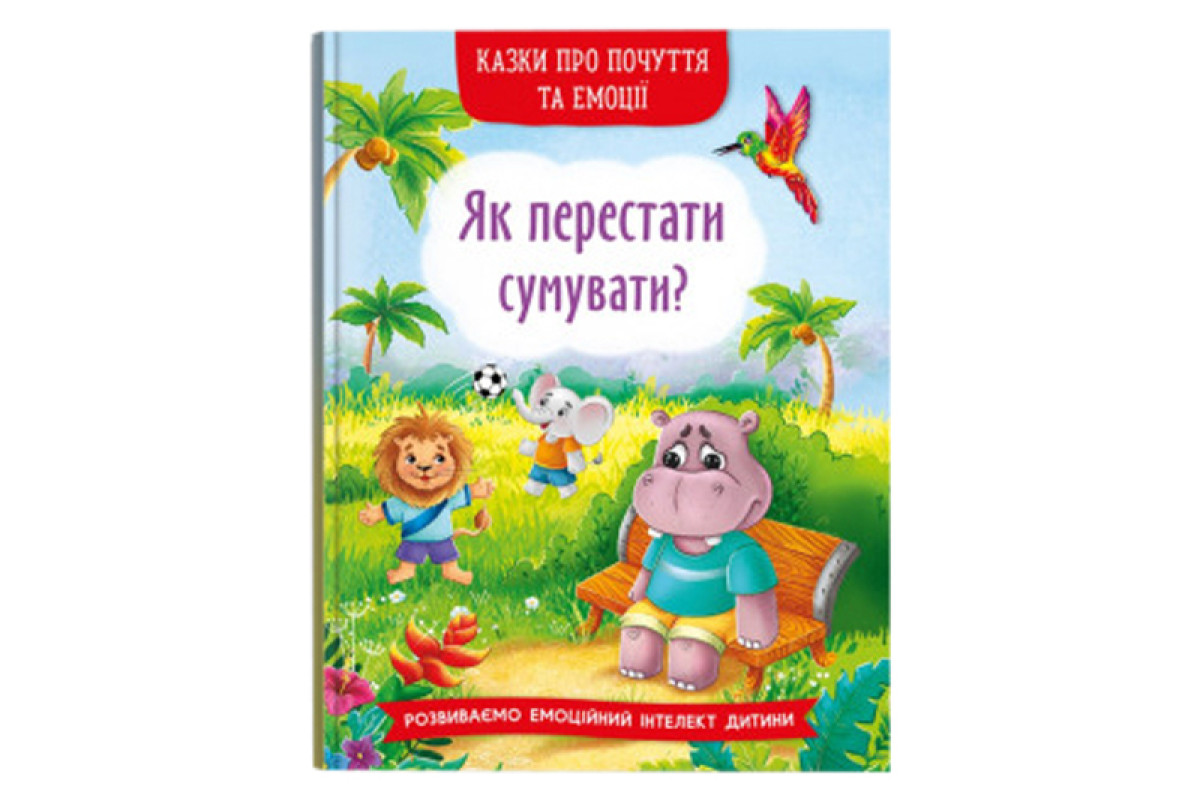 КАЗКИ ПРО ПОЧУТТЯ ТА ЕМОЦІЇ

Як перестати сумувати?

РОЗВИВАЄМО ЕМОЦІЙНИЙ ІНТЕЛЕКТ ДИТИНИ